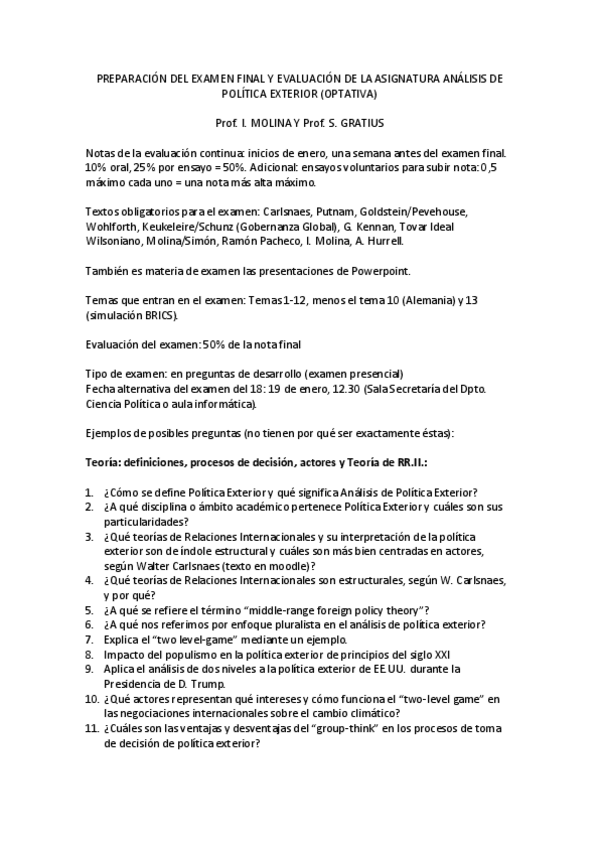 PREPARACIÓN DEL EXAMEN FINAL Y EVALUACIÓN DE LA ASIGNATURA ANÁLISIS DE POLÍTICA EXTERIOR (OPTATIVA)

Prof. I. MOLINA Y Prof. S. GRATIUS

Notas de la evaluación continua: inicios de enero, una semana antes del examen final. 10% oral, 25% por ensayo = 50%. Adicional: ensayos voluntarios para subir nota: 0,5 máximo cada uno = una nota más alta máximo.

Textos obligatorios para el examen: Carlsnaes, Putnam, Goldstein/Pevehouse, Wohlforth, Keukeleire/Schunz (Gobernanza Global), G. Kennan, Tovar Ideal Wilsoniano, Molina/Simón, Ramón Pacheco, I. Molina, A. Hurrell.

También es materia de examen las presentaciones de Powerpoint.

Temas que entran en el examen: Temas 1-12, menos el tema 10 (Alemania) y 13 (simulación BRICS).

Evaluación del examen: 50% de la nota final

Tipo de examen: en preguntas de desarrollo (examen presencial)
Fecha alternativa del examen del 18: 19 de enero, 12.30 (Sala Secretaría del Dpto. Ciencia Política o aula informática).

Ejemplos de posibles preguntas (no tienen por qué ser exactamente éstas):

Teoría: definiciones, procesos de decisión, actores y Teoría de RR.II.:

1. ¿Cómo se define Política Exterior y qué significa Análisis de Política Exterior?
2. ¿A qué disciplina o ámbito académico pertenece Política Exterior y cuáles son sus particularidades?
3. ¿Qué teorías de Relaciones Internacionales y su interpretación de la política exterior son de índole estructural y cuáles son más bien centradas en actores, según Walter Carlsnaes (texto en moodle)?
4. ¿Qué teorías de Relaciones Internacionales son estructurales, según W. Carlsnaes, y por qué?
5. ¿A qué se refiere el término "middle-range foreign policy theory"?
6. ¿A qué nos referimos por enfoque pluralista en el análisis de política exterior?
7. Explica el "two level-game" mediante un ejemplo.
8. Impacto del populismo en la política exterior de principios del siglo XXI
9. Aplica el análisis de dos niveles a la política exterior de EE.UU. durante la Presidencia de D. Trump.
10. ¿Qué actores representan qué intereses y cómo funciona el "two-level game" en las negociaciones internacionales sobre el cambio climático?
11. ¿Cuáles son las ventajas y desventajas del "group-think" en los procesos de toma de decisión de política exterior?